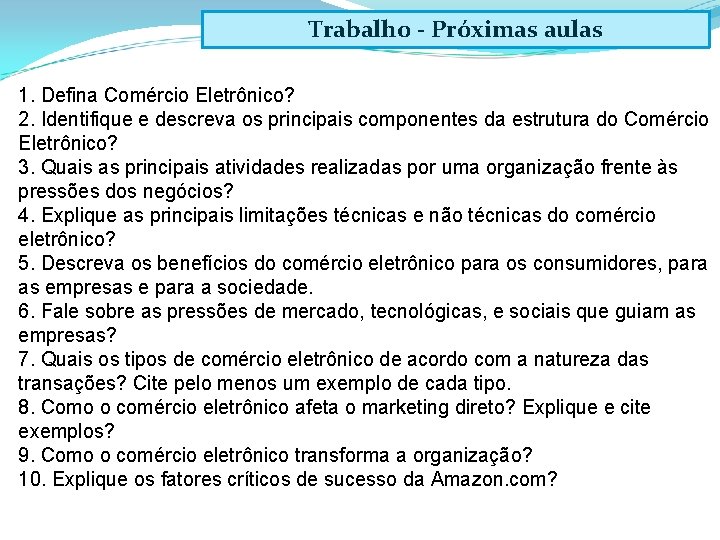 Trabalho - Próximas aulas

1. Defina Comércio Eletrônico?
2. Identifique e descreva os principais componentes da estrutura do Comércio Eletrônico?
3. Quais as principais atividades realizadas por uma organização frente às pressões dos negócios?
4. Explique as principais limitações técnicas e não técnicas do comércio eletrônico?
5. Descreva os benefícios do comércio eletrônico para os consumidores, para as empresas e para a sociedade.
6. Fale sobre as pressões de mercado, tecnológicas, e sociais que guiam as empresas?
7. Quais os tipos de comércio eletrônico de acordo com a natureza das transações? Cite pelo menos um exemplo de cada tipo.
8. Como o comércio eletrônico afeta o marketing direto? Explique e cite exemplos?
9. Como o comércio eletrônico transforma a organização?
10. Explique os fatores críticos de sucesso da Amazon.com?